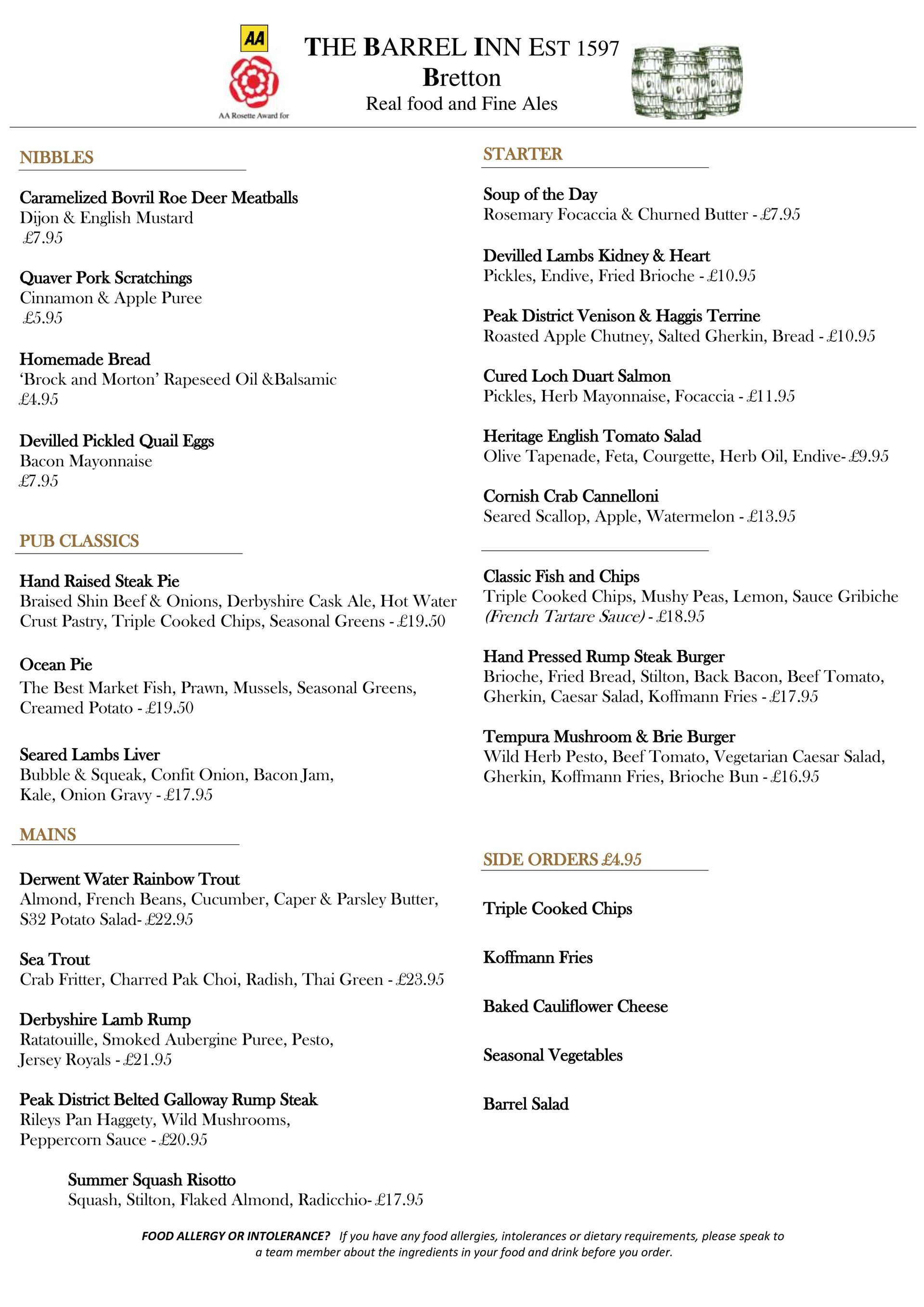 AA

AA Rosette Award for

THE BARREL INN EST 1597
Bretton
Real food and Fine Ales

NIBBLES

Caramelized Bovril Roe Deer Meatballs
Dijon & English Mustard
£7.95

Quaver Pork Scratchings
Cinnamon & Apple Puree
£5.95

Homemade Bread
'Brock and Morton' Rapeseed Oil &Balsamic
£4.95

Devilled Pickled Quail Eggs
Bacon Mayonnaise
£7.95

PUB CLASSICS

Hand Raised Steak Pie
Braised Shin Beef & Onions, Derbyshire Cask Ale, Hot Water Crust Pastry, Triple Cooked Chips, Seasonal Greens - £19.50

Ocean Pie
The Best Market Fish, Prawn, Mussels, Seasonal Greens, Creamed Potato - £19.50

Seared Lambs Liver
Bubble & Squeak, Confit Onion, Bacon Jam, Kale, Onion Gravy - £17.95

MAINS

Derwent Water Rainbow Trout
Almond, French Beans, Cucumber, Caper & Parsley Butter, S32 Potato Salad- £22.95

Sea Trout
Crab Fritter, Charred Pak Choi, Radish, Thai Green - £23.95

Derbyshire Lamb Rump
Ratatouille, Smoked Aubergine Puree, Pesto, Jersey Royals - £21.95

Peak District Belted Galloway Rump Steak
Rileys Pan Haggety, Wild Mushrooms, Peppercorn Sauce - £20.95

Summer Squash Risotto
Squash, Stilton, Flaked Almond, Radicchio- £17.95

STARTER

Soup of the Day
Rosemary Focaccia & Churned Butter - £7.95

Devilled Lambs Kidney & Heart
Pickles, Endive, Fried Brioche - £10.95

Peak District Venison & Haggis Terrine
Roasted Apple Chutney, Salted Gherkin, Bread - £10.95

Cured Loch Duart Salmon
Pickles, Herb Mayonnaise, Focaccia - £11.95

Heritage English Tomato Salad
Olive Tapenade, Feta, Courgette, Herb Oil, Endive- £9.95

Cornish Crab Cannelloni
Seared Scallop, Apple, Watermelon - £13.95

Classic Fish and Chips
Triple Cooked Chips, Mushy Peas, Lemon, Sauce Gribiche (French Tartare Sauce) - £18.95

Hand Pressed Rump Steak Burger
Brioche, Fried Bread, Stilton, Back Bacon, Beef Tomato, Gherkin, Caesar Salad, Koffmann Fries - £17.95

Tempura Mushroom & Brie Burger
Wild Herb Pesto, Beef Tomato, Vegetarian Caesar Salad, Gherkin, Koffmann Fries, Brioche Bun - £16.95

SIDE ORDERS £4.95

Triple Cooked Chips

Koffmann Fries

Baked Cauliflower Cheese

Seasonal Vegetables

Barrel Salad

FOOD ALLERGY OR INTOLERANCE? If you have any food allergies, intolerances or dietary requirements, please speak to a team member about the ingredients in your food and drink before you order.